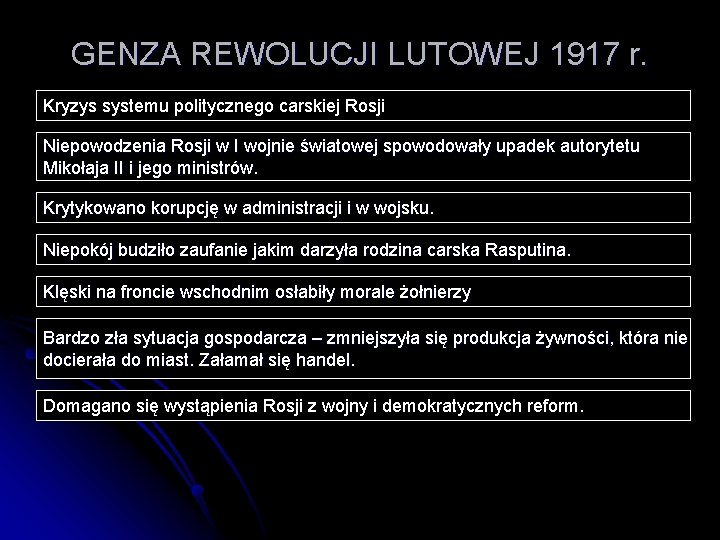 GENZA REWOLUCJI LUTOWEJ 1917 r.

Kryzys systemu politycznego carskiej Rosji

Niepowodzenia Rosji w I wojnie światowej spowodowały upadek autorytetu Mikołaja II i jego ministrów.

Krytykowano korupcję w administracji i w wojsku.

Niepokój budziło zaufanie jakim darzyła rodzina carska Rasputina.

Klęski na froncie wschodnim osłabiły morale żołnierzy

Bardzo zła sytuacja gospodarcza – zmniejszyła się produkcja żywności, która nie docierała do miast. Załamał się handel.

Domagano się wystąpienia Rosji z wojny i demokratycznych reform.